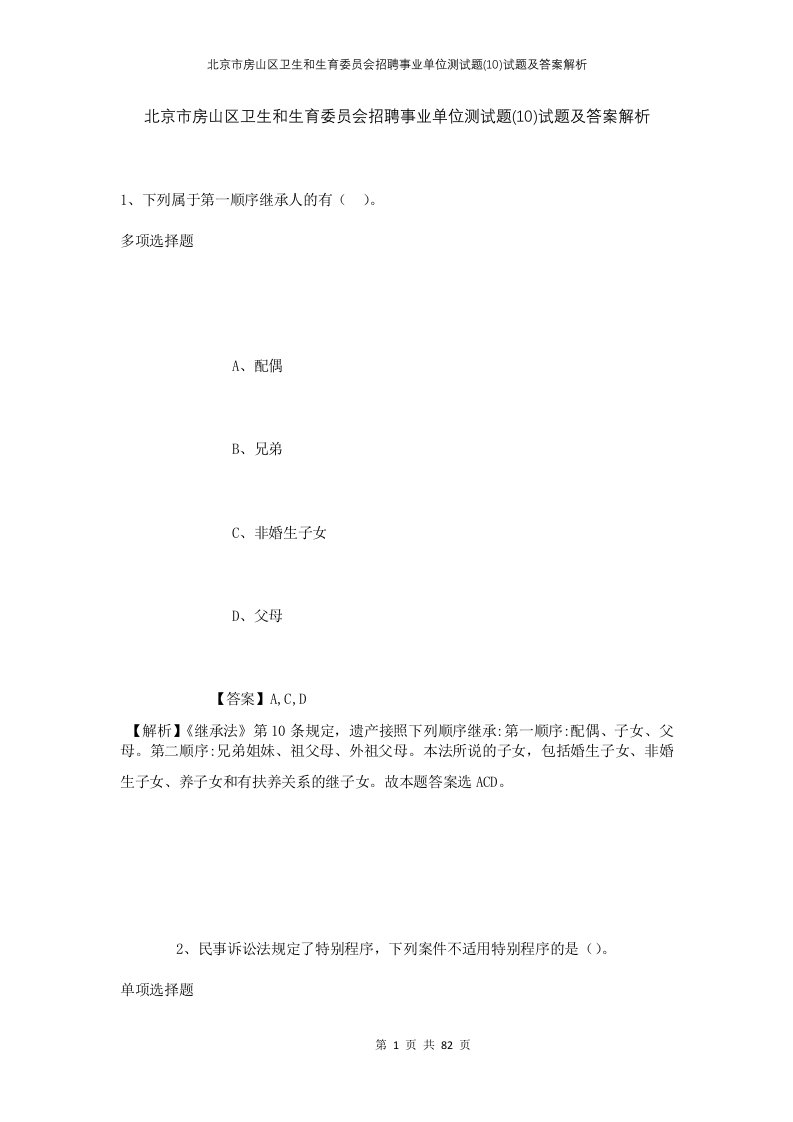 北京市房山区卫生和生育委员会招聘事业单位测试题(10)试题及答案解析

北京市房山区卫生和生育委员会招聘事业单位测试题(10)试题及答案解析

1、下列属于第一顺序继承人的有（ ）。

多项选择题

A、配偶

B、兄弟

C、非婚生子女

D、父母

【答案】A,C,D

【解析】《继承法》第10条规定，遗产按照下列顺序继承:第一顺序:配偶、子女、父母。第二顺序:兄弟姐妹、祖父母、外祖父母。本法所说的子女，包括婚生子女、非婚生子女、养子女和有扶养关系的继子女。故本题答案选ACD。

2、民事诉讼法规定了特别程序，下列案件不适用特别程序的是（）。

单项选择题

第 1 页 共 82 页